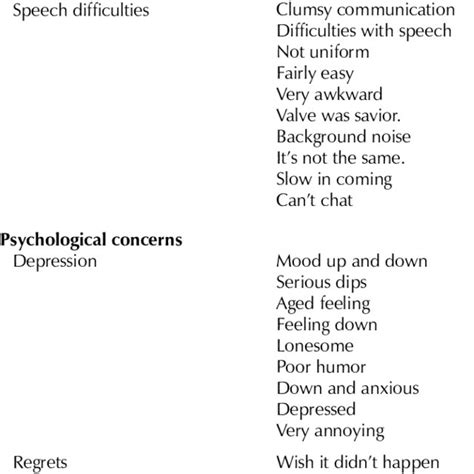 | | |
|---|---|
| Speech difficulties | Clumsy communication |
| | Difficulties with speech |
| | Not uniform |
| | Fairly easy |
| | Very awkward |
| | Valve was savior. |
| | Background noise |
| | It's not the same. |
| | Slow in coming |
| | Can't chat |
| **Psychological concerns** | |
| Depression | Mood up and down |
| | Serious dips |
| | Aged feeling |
| | Feeling down |
| | Lonesome |
| | Poor humor |
| | Down and anxious |
| | Depressed |
| | Very annoying |
| Regrets | Wish it didn't happen |